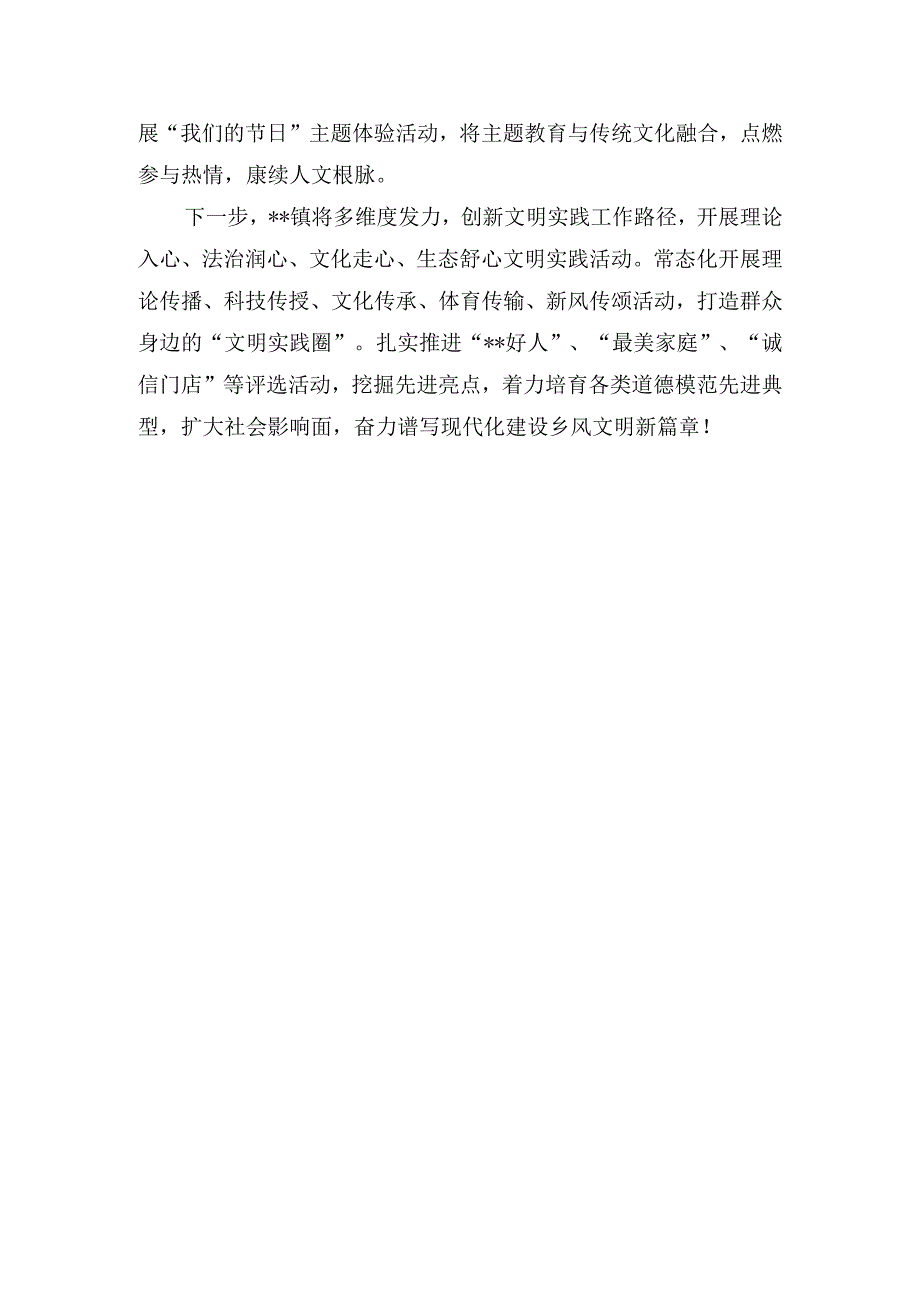 展“我们的节日”主题体验活动，将主题教育与传统文化融合，点燃参与热情，康续人文根脉。

下一步，**镇将多维度发力，创新文明实践工作路径，开展理论入心、法治润心、文化走心、生态舒心文明实践活动。常态化开展理论传播、科技传授、文化传承、体育传输、新风传颂活动，打造群众身边的“文明实践圈”。扎实推进“**好人”、“最美家庭”、“诚信门店”等评选活动，挖掘先进亮点，着力培育各类道德模范先进典型，扩大社会影响面，奋力谱写现代化建设乡风文明新篇章！